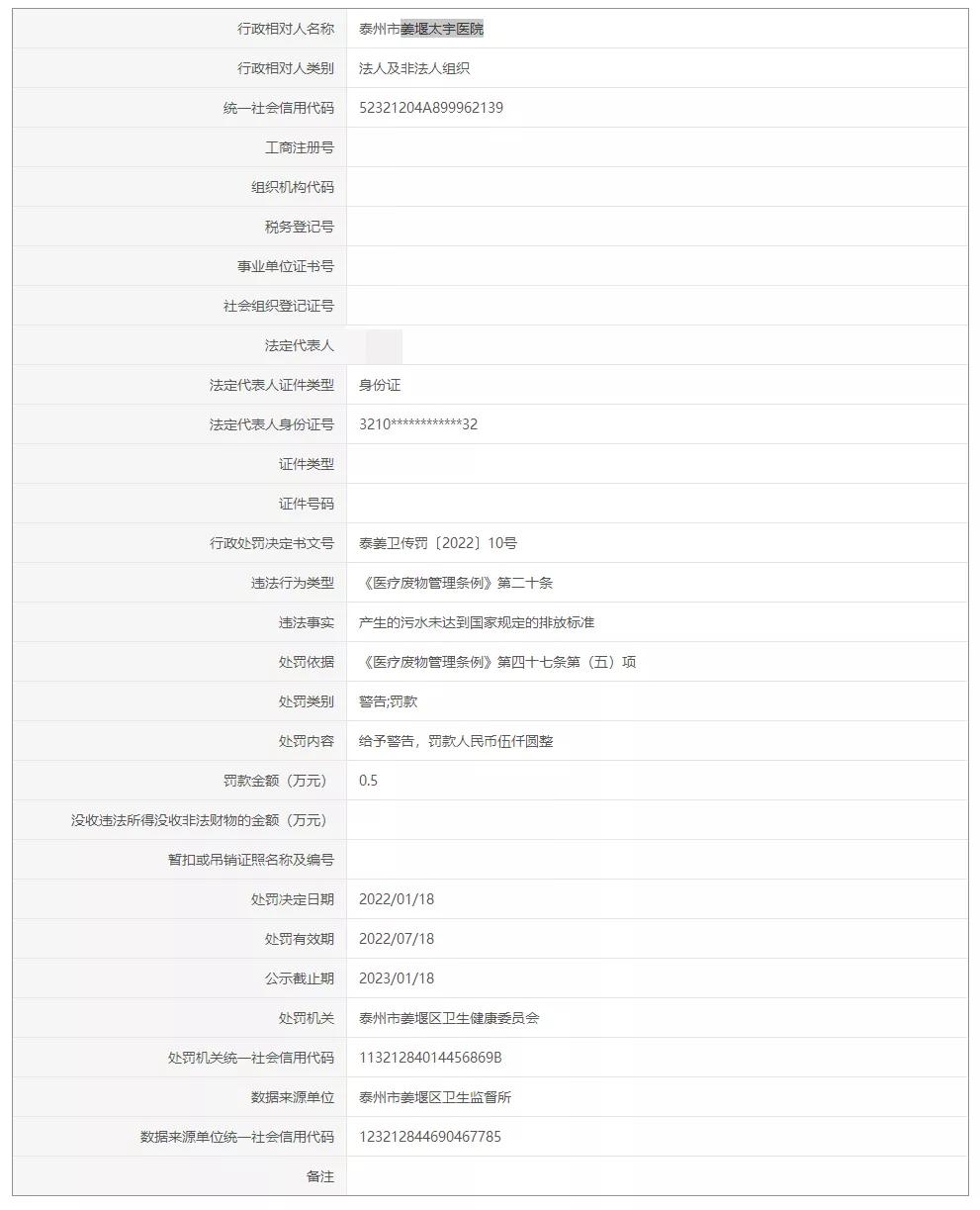 | 行政相对人名称 | 泰州市姜堰太宇医院 |
|---|---|
| 行政相对人类别 | 法人及非法人组织 |
| 统一社会信用代码 | 52321204A899962139 |
| 工商注册号 | |
| 组织机构代码 | |
| 税务登记号 | |
| 事业单位证书号 | |
| 社会组织登记证号 | |
| 法定代表人 | |
| 法定代表人证件类型 | 身份证 |
| 法定代表人身份证号 | 3210************32 |
| 证件类型 | |
| 证件号码 | |
| 行政处罚决定书文号 | 泰姜卫传罚〔2022〕10号 |
| 违法行为类型 | 《医疗废物管理条例》第二十条 |
| 违法事实 | 产生的污水未达到国家规定的排放标准 |
| 处罚依据 | 《医疗废物管理条例》第四十七条第（五）项 |
| 处罚类别 | 警告;罚款 |
| 处罚内容 | 给予警告，罚款人民币伍仟圆整 |
| 罚款金额（万元） | 0.5 |
| 没收违法所得没收非法财物的金额（万元） | |
| 暂扣或吊销证照名称及编号 | |
| 处罚决定日期 | 2022/01/18 |
| 处罚有效期 | 2022/07/18 |
| 公示截止期 | 2023/01/18 |
| 处罚机关 | 泰州市姜堰区卫生健康委员会 |
| 处罚机关统一社会信用代码 | 11321284014456869B |
| 数据来源单位 | 泰州市姜堰区卫生监督所 |
| 数据来源单位统一社会信用代码 | 123212844690467785 |
| 备注 | |